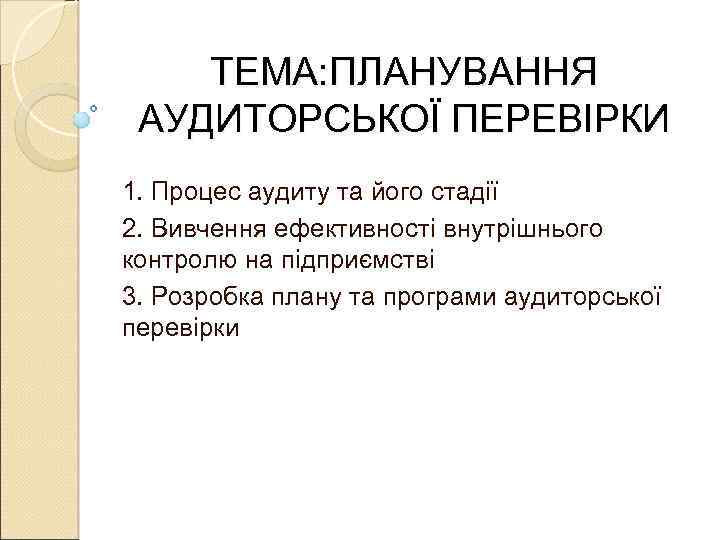 ТЕМА:ПЛАНУВАННЯ АУДИТОРСЬКОЇ ПЕРЕВІРКИ

1. Процес аудиту та його стадії

2. Вивчення ефективності внутрішнього контролю на підприємстві

3. Розробка плану та програми аудиторської перевірки